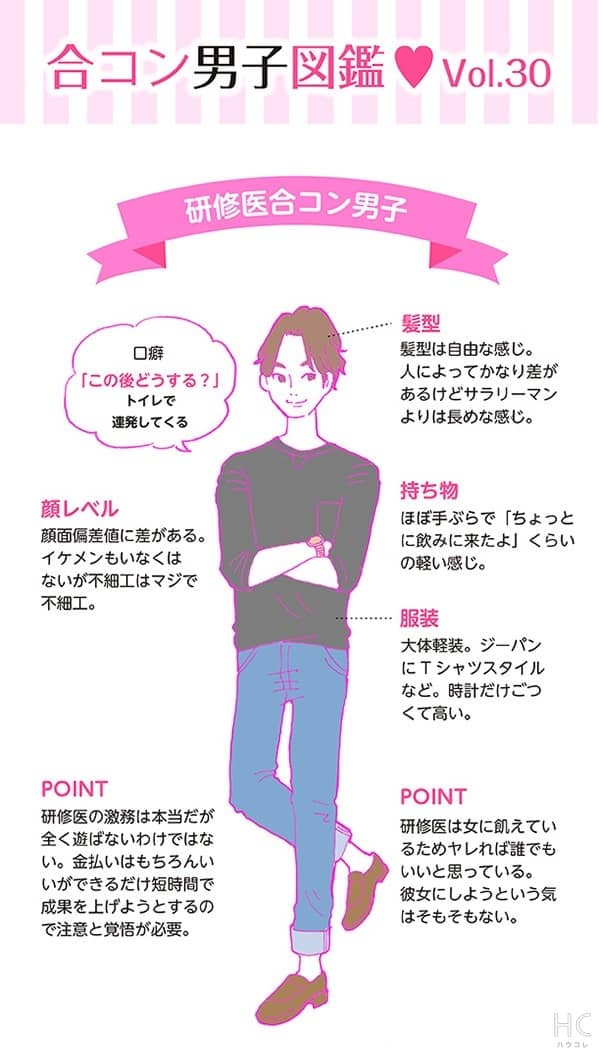 合コン男子図鑑♥Vol.30

研修医合コン男子

口癖
「この後どうする?」
トイレで
連発してくる

顔レベル
顔面偏差値に差がある。イケメンもいなくはないが不細工はマジで不細工。

POINT
研修医の激務は本当だが全く遊ばないわけではない。金払いはもちろんいいができるだけ短時間で成果を上げようとするので注意と覚悟が必要。

髪型
髪型は自由な感じ。人によってかなり差があるけどサラリーマンよりは長めな感じ。

持ち物
ほぼ手ぶらで「ちょっとに飲みに来たよ」くらいの軽い感じ。

服装
大体軽装。ジーパンにTシャツスタイルなど。時計だけごつくて高い。

POINT
研修医は女に飢えているためヤレれば誰でもいいと思っている。彼女にしようという気はそもそもない。

HC
ハウコレ